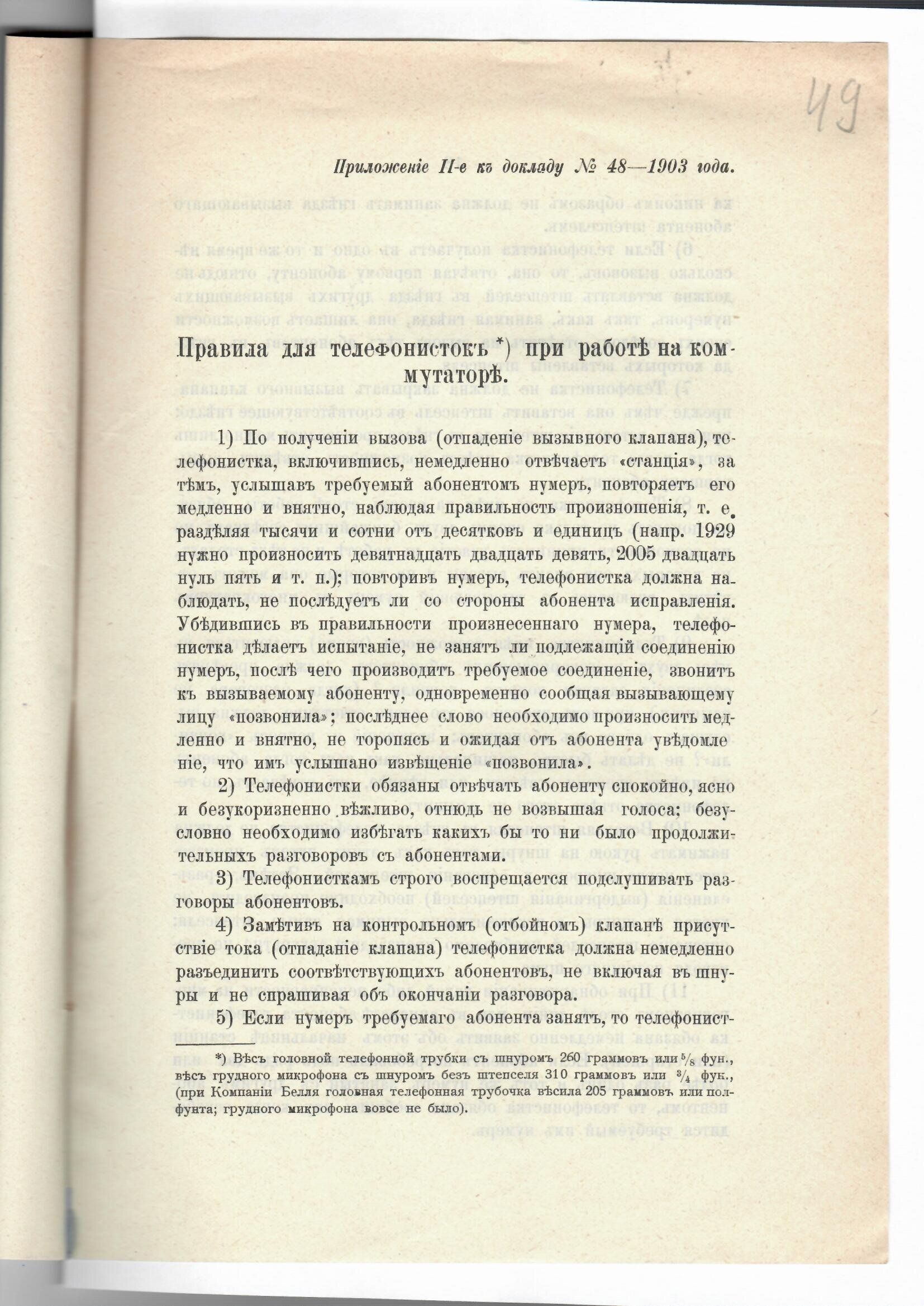 49

Приложеніе II-е къ докладу № 48—1903 года.

Правила для телефонистокъ *) при работѣ на коммутаторѣ.

1) По полученіи вызова (отпаденіе вызывного клапана), телефонистка, включившись, немедленно отвѣчаетъ «станція», за тѣмъ, услышавъ требуемый абонентомъ нумеръ, повторяетъ его медленно и внятно, наблюдая правильность произношенія, т. е. раздѣляя тысячи и сотни отъ десятковъ и единицъ (напр. 1929 нужно произносить девятнадцать двадцать девять, 2005 двадцать нуль пять и т. п.); повторивъ нумеръ, телефонистка должна наблюдать, не послѣдуетъ ли со стороны абонента исправленія. Убѣдившись въ правильности произнесеннаго нумера, телефонистка дѣлаетъ испытаніе, не занятъ ли подлежащій соединенію нумеръ, послѣ чего производитъ требуемое соединеніе, звонитъ къ вызываемому абоненту, одновременно сообщая вызывающему лицу «позвонила»; послѣднее слово необходимо произносить медленно и внятно, не торопясь и ожидая отъ абонента увѣдомленіе, что имъ услышано извѣщеніе «позвонила».

2) Телефонистки обязаны отвѣчать абоненту спокойно, ясно и безукоризненно вѣжливо, отнюдь не возвышая голоса; безусловно необходимо избѣгать какихъ бы то ни было продолжительныхъ разговоровъ съ абонентами.

3) Телефонисткамъ строго воспрещается подслушивать разговоры абонентовъ.

4) Замѣтивъ на контрольномъ (отбойномъ) клапанѣ присутствіе тока (отпаданіе клапана) телефонистка должна немедленно разъединить соотвѣтствующихъ абонентовъ, не включая въ шнуры и не спрашивая объ окончаніи разговора.

5) Если нумеръ требуемаго абонента занятъ, то телефонист-

*) Вѣсъ головной телефонной трубки съ шнуромъ 260 граммовъ или $\frac{5}{8}$ фун., вѣсъ грудного микрофона съ шнуромъ безъ штепселя 310 граммовъ или $\frac{3}{4}$ фун., (при Компаніи Белля головная телефонная трубочка вѣсила 205 граммовъ или полфунта; грудного микрофона вовсе не было).